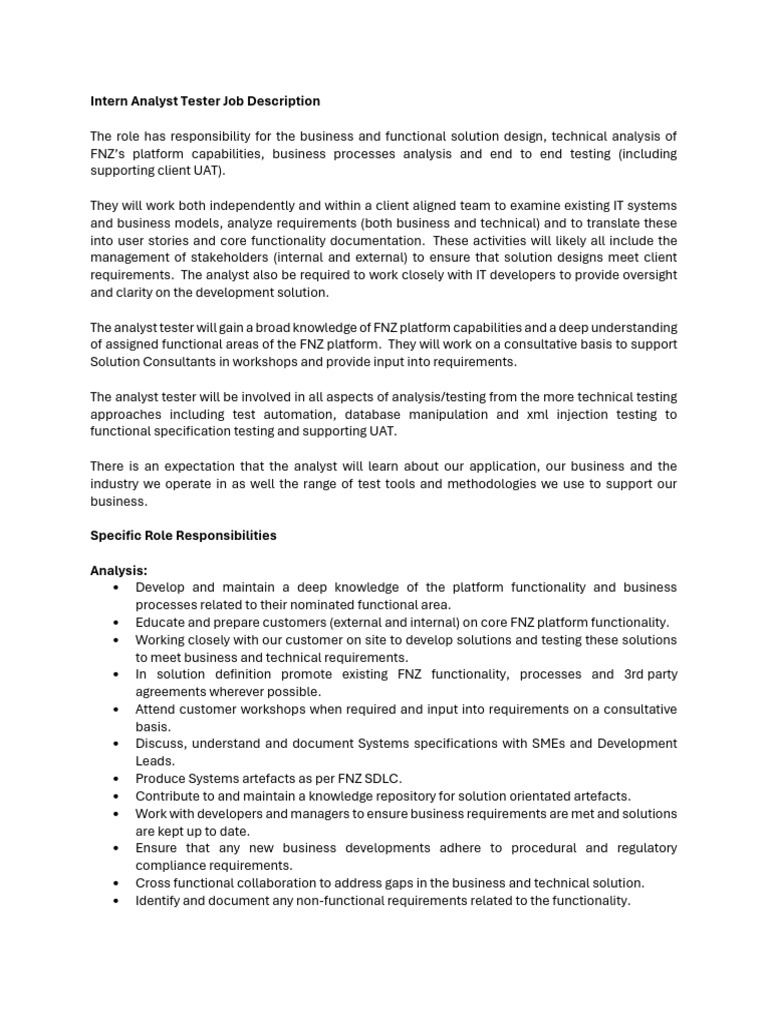 Intern Analyst Tester Job Description

The role has responsibility for the business and functional solution design, technical analysis of FNZ's platform capabilities, business processes analysis and end to end testing (including supporting client UAT).

They will work both independently and within a client aligned team to examine existing IT systems and business models, analyze requirements (both business and technical) and to translate these into user stories and core functionality documentation. These activities will likely all include the management of stakeholders (internal and external) to ensure that solution designs meet client requirements. The analyst also be required to work closely with IT developers to provide oversight and clarity on the development solution.

The analyst tester will gain a broad knowledge of FNZ platform capabilities and a deep understanding of assigned functional areas of the FNZ platform. They will work on a consultative basis to support Solution Consultants in workshops and provide input into requirements.

The analyst tester will be involved in all aspects of analysis/testing from the more technical testing approaches including test automation, database manipulation and xml injection testing to functional specification testing and supporting UAT.

There is an expectation that the analyst will learn about our application, our business and the industry we operate in as well the range of test tools and methodologies we use to support our business.

Specific Role Responsibilities

Analysis:
• Develop and maintain a deep knowledge of the platform functionality and business processes related to their nominated functional area.
• Educate and prepare customers (external and internal) on core FNZ platform functionality.
• Working closely with our customer on site to develop solutions and testing these solutions to meet business and technical requirements.
• In solution definition promote existing FNZ functionality, processes and 3rd party agreements wherever possible.
• Attend customer workshops when required and input into requirements on a consultative basis.
• Discuss, understand and document Systems specifications with SMEs and Development Leads.
• Produce Systems artefacts as per FNZ SDLC.
• Contribute to and maintain a knowledge repository for solution orientated artefacts.
• Work with developers and managers to ensure business requirements are met and solutions are kept up to date.
• Ensure that any new business developments adhere to procedural and regulatory compliance requirements.
• Cross functional collaboration to address gaps in the business and technical solution.
• Identify and document any non-functional requirements related to the functionality.